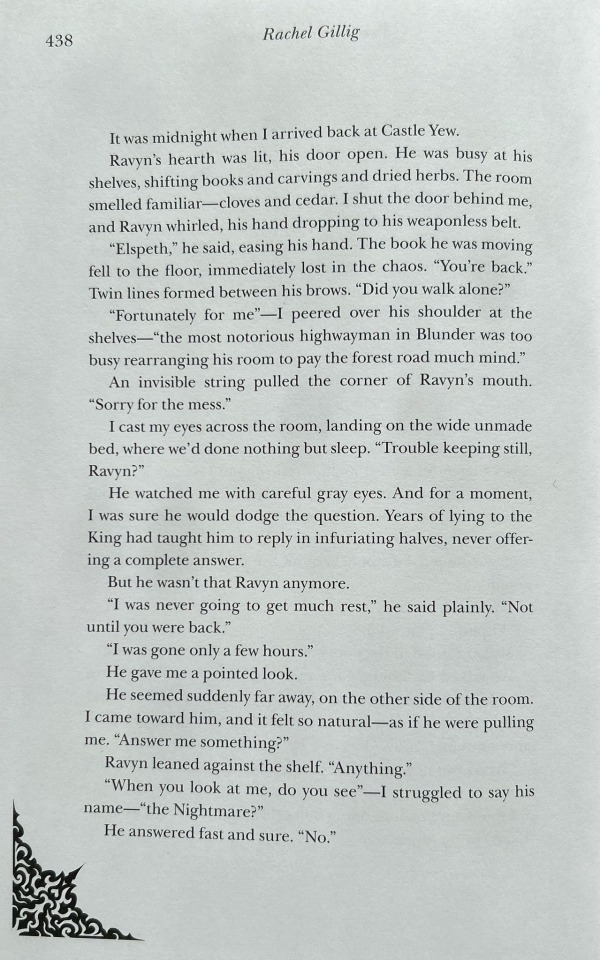 438 Rachel Gillig

It was midnight when I arrived back at Castle Yew.

Ravyn's hearth was lit, his door open. He was busy at his shelves, shifting books and carvings and dried herbs. The room smelled familiar—cloves and cedar. I shut the door behind me, and Ravyn whirled, his hand dropping to his weaponless belt.

"Elspeth," he said, easing his hand. The book he was moving fell to the floor, immediately lost in the chaos. "You're back." Twin lines formed between his brows. "Did you walk alone?"

"Fortunately for me"—I peered over his shoulder at the shelves—"the most notorious highwayman in Blunder was too busy rearranging his room to pay the forest road much mind."

An invisible string pulled the corner of Ravyn's mouth. "Sorry for the mess."

I cast my eyes across the room, landing on the wide unmade bed, where we'd done nothing but sleep. "Trouble keeping still, Ravyn?"

He watched me with careful gray eyes. And for a moment, I was sure he would dodge the question. Years of lying to the King had taught him to reply in infuriating halves, never offering a complete answer.

But he wasn't that Ravyn anymore.

"I was never going to get much rest," he said plainly. "Not until you were back."

"I was gone only a few hours."

He gave me a pointed look.

He seemed suddenly far away, on the other side of the room. I came toward him, and it felt so natural—as if he were pulling me. "Answer me something?"

Ravyn leaned against the shelf. "Anything."

"When you look at me, do you see"—I struggled to say his name—"the Nightmare?"

He answered fast and sure. "No."